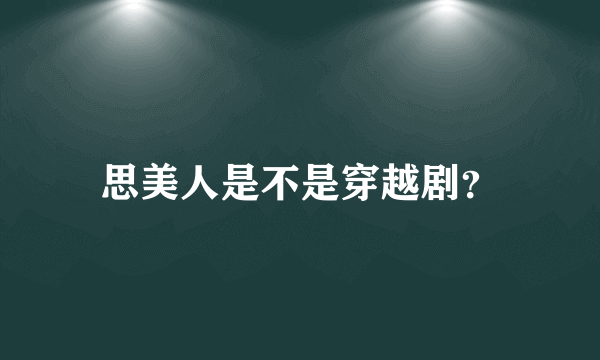 思美人是不是穿越剧?